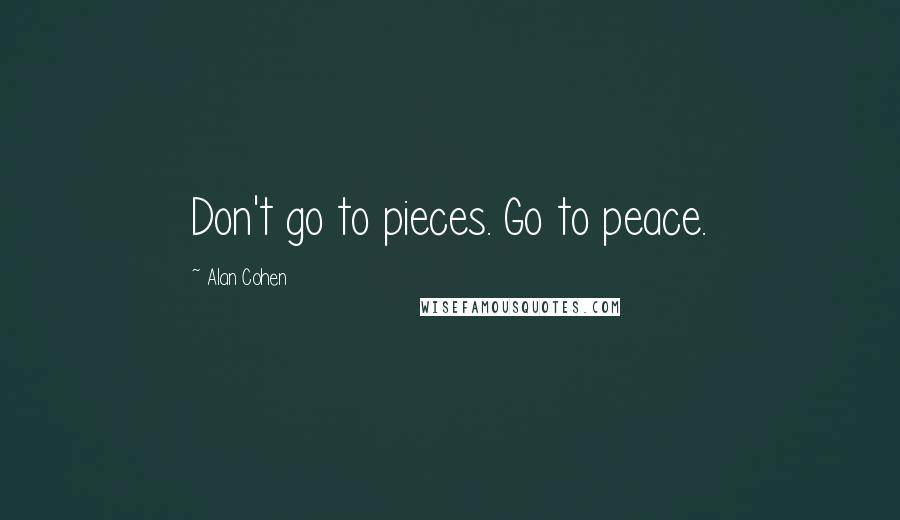 Don't go to pieces. Go to peace.

~ Alan Cohen

WISEFAMOUSQUOTES.COM